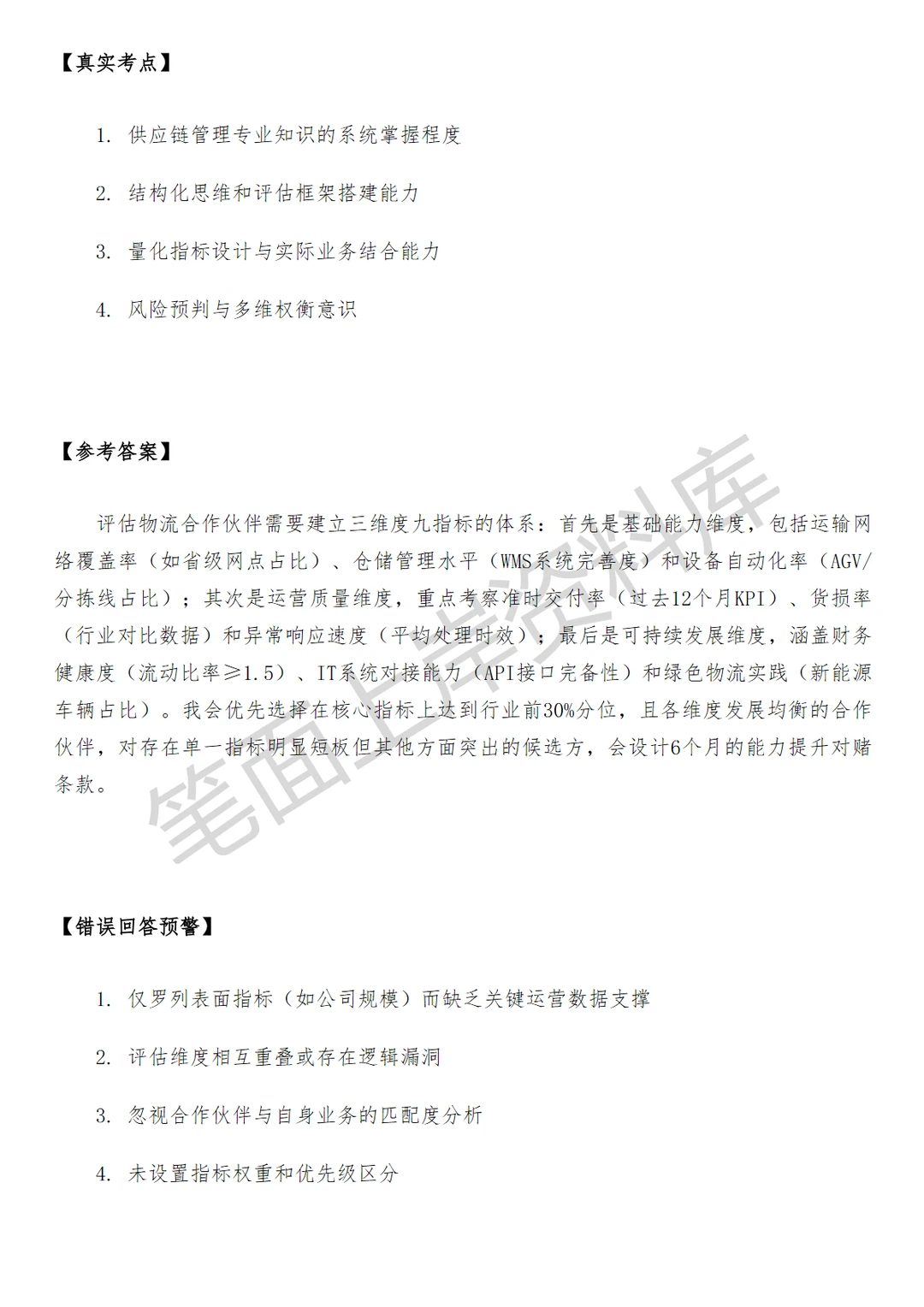 【真实考点】

1. 供应链管理专业知识的系统掌握程度

2. 结构化思维和评估框架搭建能力

3. 量化指标设计与实际业务结合能力

4. 风险预判与多维权衡意识

【参考答案】

评估物流合作伙伴需要建立三维度九指标的体系：首先是基础能力维度，包括运输网络覆盖率（如省级网点占比）、仓储管理水平（WMS系统完善度）和设备自动化率（AGV/分拣线占比）；其次是运营质量维度，重点考察准时交付率（过去12个月KPI）、货损率（行业对比数据）和异常响应速度（平均处理时效）；最后是可持续发展维度，涵盖财务健康度（流动比率≥1.5）、IT系统对接能力（API接口完备性）和绿色物流实践（新能源车辆占比）。我会优先选择在核心指标上达到行业前30%分位，且各维度发展均衡的合作伙伴，对存在单一指标明显短板但其他方面突出的候选方，会设计6个月的能力提升对赌条款。

笔面上岸资料库

【错误回答预警】

1. 仅罗列表面指标（如公司规模）而缺乏关键运营数据支撑

2. 评估维度相互重叠或存在逻辑漏洞

3. 忽视合作伙伴与自身业务的匹配度分析

4. 未设置指标权重和优先级区分